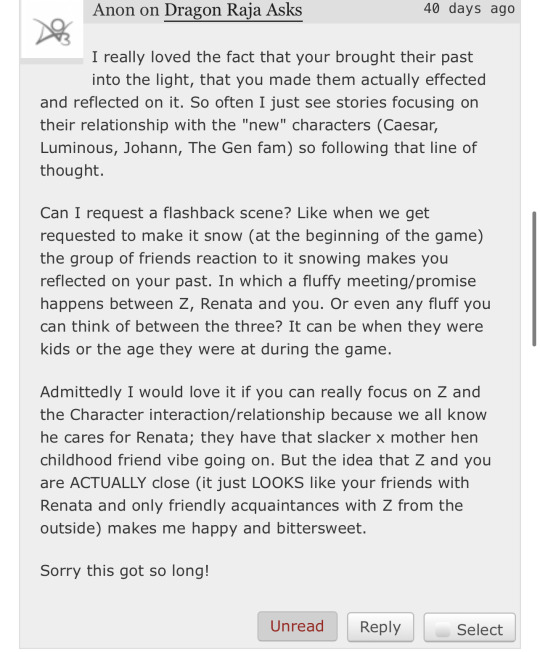 Anon on Dragon Raja Asks 40 days ago

I really loved the fact that your brought their past into the light, that you made them actually effected and reflected on it. So often I just see stories focusing on their relationship with the "new" characters (Caesar, Luminous, Johann, The Gen fam) so following that line of thought.

Can I request a flashback scene? Like when we get requested to make it snow (at the beginning of the game) the group of friends reaction to it snowing makes you reflected on your past. In which a fluffy meeting/promise happens between Z, Renata and you. Or even any fluff you can think of between the three? It can be when they were kids or the age they were at during the game.

Admittedly I would love it if you can really focus on Z and the Character interaction/relationship because we all know he cares for Renata; they have that slacker x mother hen childhood friend vibe going on. But the idea that Z and you are ACTUALLY close (it just LOOKS like your friends with Renata and only friendly acquaintances with Z from the outside) makes me happy and bittersweet.

Sorry this got so long!

Unread Reply Select